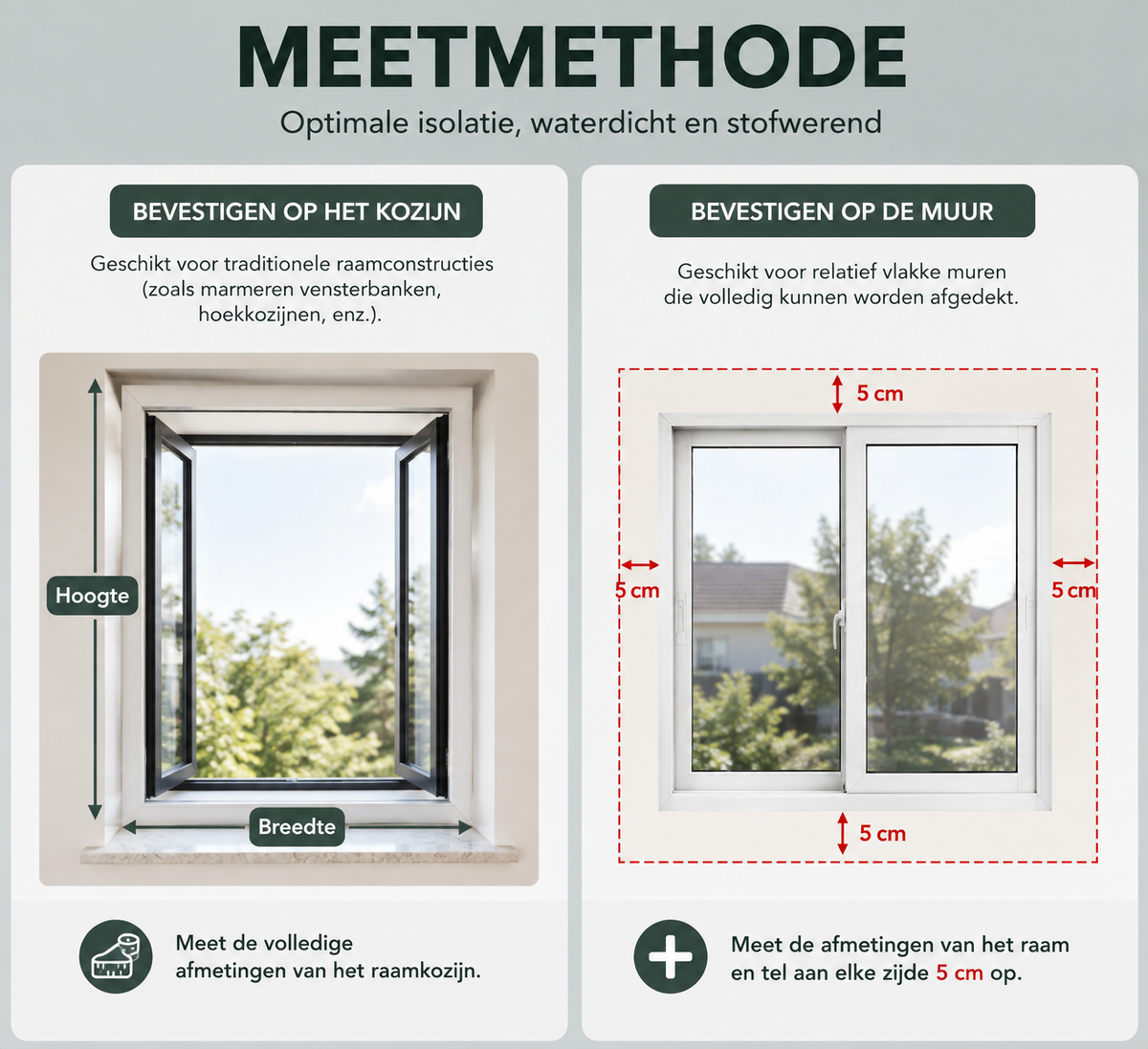 MEETMETHODE

Optimale isolatie, waterdicht en stofwerend

BEVESTIGEN OP HET KOZIJN

Geschikt voor traditionele raamconstructies (zoals marmeren vensterbanken, hoekkozijnen, enz.).

Hoogte

Breedte

Meet de volledige afmetingen van het raamkozijn.

BEVESTIGEN OP DE MUUR

Geschikt voor relatief vlakke muren die volledig kunnen worden afgedekt.

5 cm

5 cm

5 cm

5 cm

Meet de afmetingen van het raam en tel aan elke zijde 5 cm op.